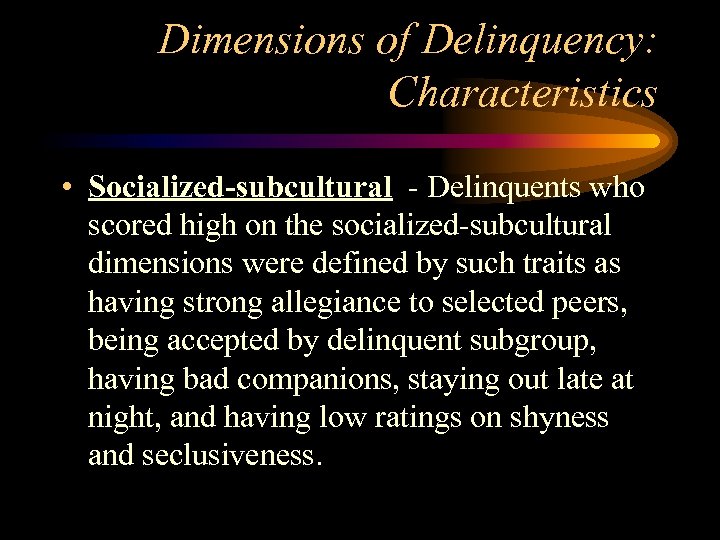 Dimensions of Delinquency: Characteristics

• Socialized-subcultural - Delinquents who scored high on the socialized-subcultural dimensions were defined by such traits as having strong allegiance to selected peers, being accepted by delinquent subgroup, having bad companions, staying out late at night, and having low ratings on shyness and seclusiveness.